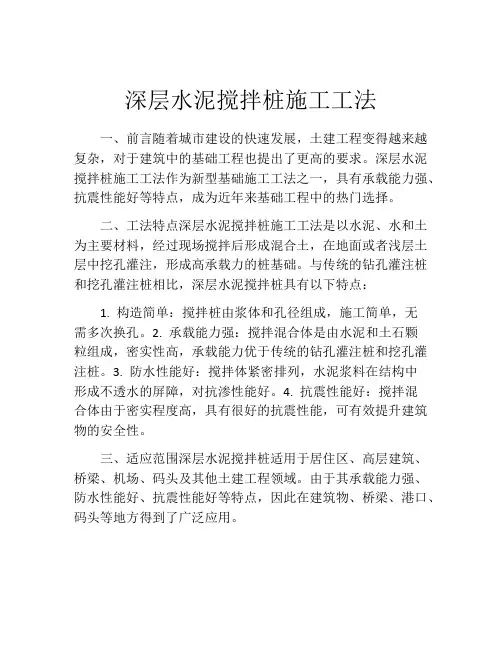 深层水泥搅拌桩施工工法

一、前言随着城市建设的快速发展，土建工程变得越来越复杂，对于建筑中的基础工程也提出了更高的要求。深层水泥搅拌桩施工工法作为新型基础施工工法之一，具有承载能力强、抗震性能好等特点，成为近年来基础工程中的热门选择。

二、工法特点深层水泥搅拌桩施工工法是以水泥、水和土为主要材料，经过现场搅拌后形成混合土，在地面或者浅层土层中挖孔灌注，形成高承载力的桩基础。与传统的钻孔灌注桩和挖孔灌注桩相比，深层水泥搅拌桩具有以下特点：

1. 构造简单：搅拌桩由浆体和孔径组成，施工简单，无需多次换孔。2. 承载能力强：搅拌混合体是由水泥和土石颗粒组成，密实性高，承载能力优于传统的钻孔灌注桩和挖孔灌注桩。3. 防水性能好：搅拌体紧密排列，水泥浆料在结构中形成不透水的屏障，对抗渗性能好。4. 抗震性能好：搅拌混合体由于密实程度高，具有很好的抗震性能，可有效提升建筑物的安全性。

三、适应范围深层水泥搅拌桩适用于居住区、高层建筑、桥梁、机场、码头及其他土建工程领域。由于其承载能力强、防水性能好、抗震性能好等特点，因此在建筑物、桥梁、港口、码头等地方得到了广泛应用。